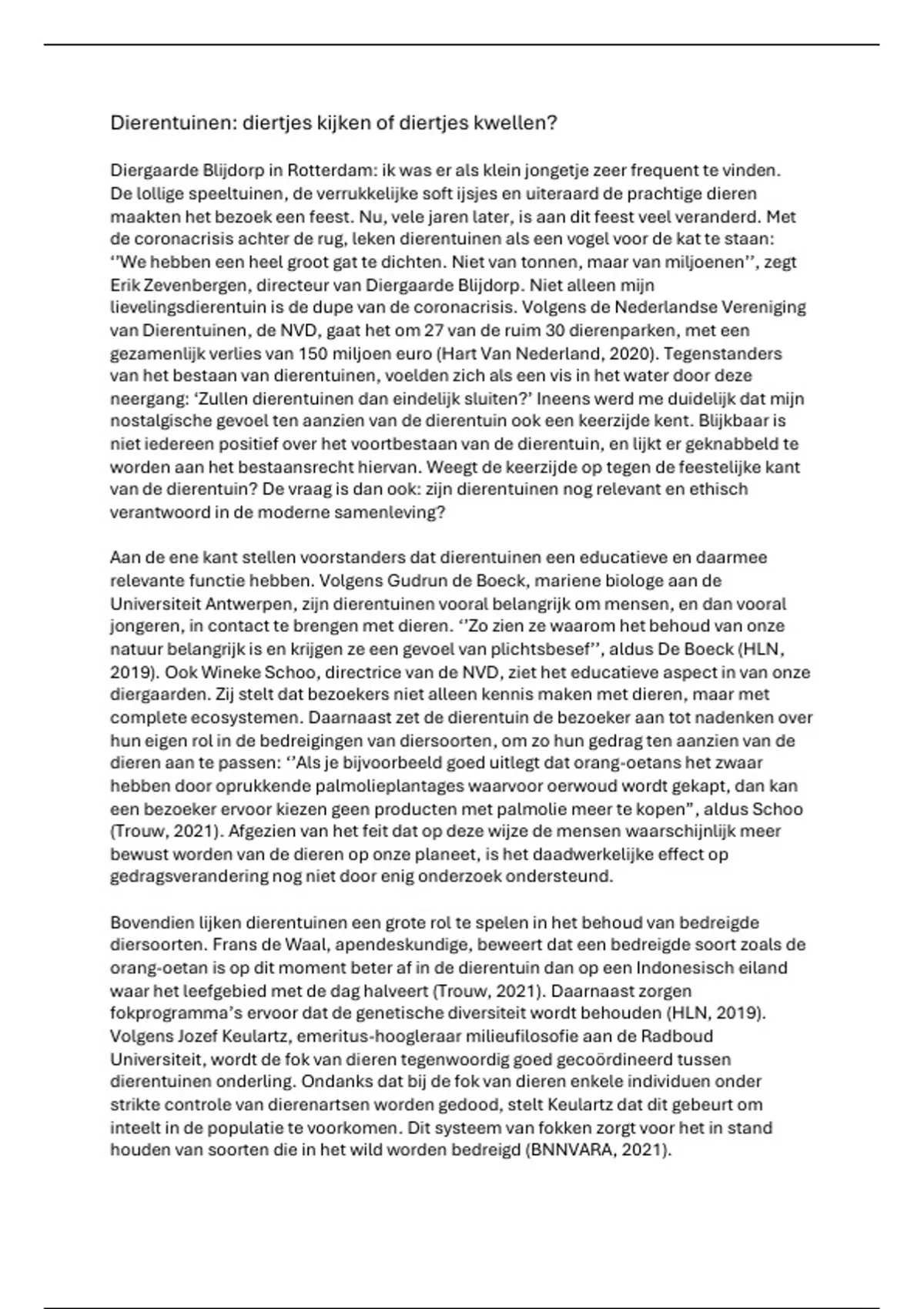 Dierentuinen: diertjes kijken of diertjes kwellen?

Diergaarde Blijdorp in Rotterdam: ik was er als klein jongetje zeer frequent te vinden. De lollige speeltuinen, de verrukkelijke soft ijsjes en uiteraard de prachtige dieren maakten het bezoek een feest. Nu, vele jaren later, is aan dit feest veel veranderd. Met de coronacrisis achter de rug, leken dierentuinen als een vogel voor de kat te staan: ‘’We hebben een heel groot gat te dichten. Niet van tonnen, maar van miljoenen’’, zegt Erik Zevenbergen, directeur van Diergaarde Blijdorp. Niet alleen mijn lievelingsdierentuin is de dupe van de coronacrisis. Volgens de Nederlandse Vereniging van Dierentuinen, de NVD, gaat het om 27 van de ruim 30 dierenparken, met een gezamenlijk verlies van 150 miljoen euro (Hart Van Nederland, 2020). Tegenstanders van het bestaan van dierentuinen, voelden zich als een vis in het water door deze neergang: ‘Zullen dierentuinen dan eindelijk sluiten?’ Ineens werd me duidelijk dat mijn nostalgische gevoel ten aanzien van de dierentuin ook een keerzijde kent. Blijkbaar is niet iedereen positief over het voortbestaan van de dierentuin, en lijkt er geknabbeld te worden aan het bestaansrecht hiervan. Weegt de keerzijde op tegen de feestelijke kant van de dierentuin? De vraag is dan ook: zijn dierentuinen nog relevant en ethisch verantwoord in de moderne samenleving?

Aan de ene kant stellen voorstanders dat dierentuinen een educatieve en daarmee relevante functie hebben. Volgens Gudrun de Boeck, mariene biologe aan de Universiteit Antwerpen, zijn dierentuinen vooral belangrijk om mensen, en dan vooral jongeren, in contact te brengen met dieren. ‘’Zo zien ze waarom het behoud van onze natuur belangrijk is en krijgen ze een gevoel van plichtsbesef’’, aldus De Boeck (HLN, 2019). Ook Wineke Schoo, directrice van de NVD, ziet het educatieve aspect in van onze diergaarden. Zij stelt dat bezoekers niet alleen kennis maken met dieren, maar met complete ecosystemen. Daarnaast zet de dierentuin de bezoeker aan tot nadenken over hun eigen rol in de bedreigingen van diersoorten, om zo hun gedrag ten aanzien van de dieren aan te passen: ‘’Als je bijvoorbeeld goed uitlegt dat orang-oetans het zwaar hebben door oprukkende palmolieplantages waarvoor oerwoud wordt gekapt, dan kan een bezoeker ervoor kiezen geen producten met palmolie meer te kopen”, aldus Schoo (Trouw, 2021). Afgezien van het feit dat op deze wijze de mensen waarschijnlijk meer bewust worden van de dieren op onze planeet, is het daadwerkelijke effect op gedragsverandering nog niet door enig onderzoek ondersteund.

Bovendien lijken dierentuinen een grote rol te spelen in het behoud van bedreigde diersoorten. Frans de Waal, apendeskundige, beweert dat een bedreigde soort zoals de orang-oetan is op dit moment beter af in de dierentuin dan op een Indonesisch eiland waar het leefgebied met de dag halveert (Trouw, 2021). Daarnaast zorgen fokprogramma’s ervoor dat de genetische diversiteit wordt behouden (HLN, 2019). Volgens Jozef Keulartz, emeritus-hoogleraar milieufilosofie aan de Radboud Universiteit, wordt de fok van dieren tegenwoordig goed gecoördineerd tussen dierentuinen onderling. Ondanks dat bij de fok van dieren enkele individuen onder strikte controle van dierenartsen worden gedood, stelt Keulartz dat dit gebeurt om inteelt in de populatie te voorkomen. Dit systeem van fokken zorgt voor het in stand houden van soorten die in het wild worden bedreigd (BNNVARA, 2021).